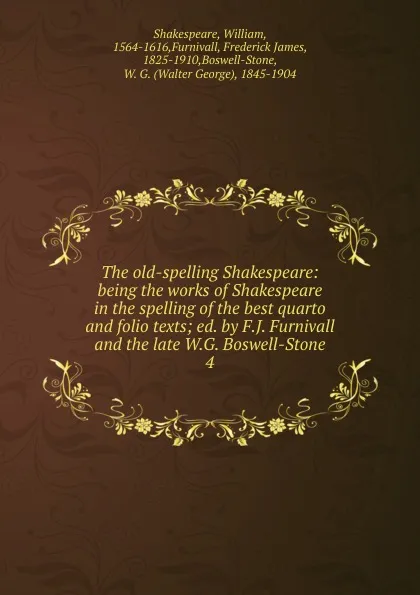 Shakespeare, William, 1564-1616,Furnivall, Frederick James, 1825-1910,Boswell-Stone, W. G. (Walter George), 1845-1904

The old-spelling Shakespeare: being the works of Shakespeare in the spelling of the best quarto and folio texts; ed. by F.J. Furnivall and the late W.G. Boswell-Stone
4